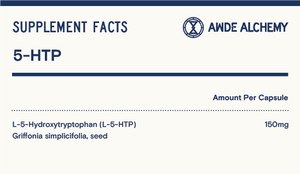 SUPPLEMENT FACTS

AWDE ALCHEMY

5-HTP

Amount Per Capsule

L-5-Hydroxytryptophan (L-5-HTP) 150mg
Griffonia simplicifolia, seed